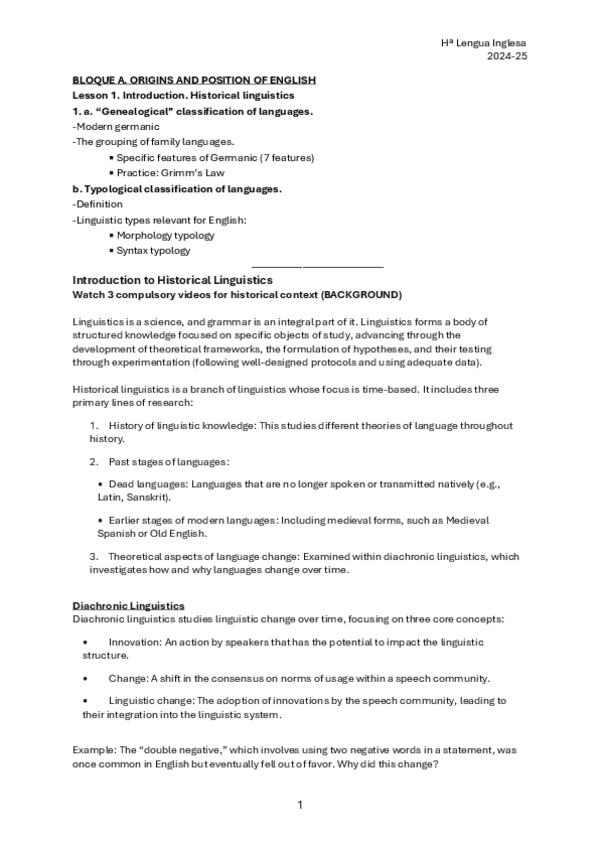 Hª Lengua Inglesa
2024-25

BLOQUE A. ORIGINS AND POSITION OF ENGLISH
Lesson 1. Introduction. Historical linguistics
1. a. "Genealogical" classification of languages.
-Modern germanic
-The grouping of family languages.
▪ Specific features of Germanic (7 features)
▪ Practice: Grimm's Law
b. Typological classification of languages.
-Definition
-Linguistic types relevant for English:
▪ Morphology typology
▪ Syntax typology

Introduction to Historical Linguistics
Watch 3 compulsory videos for historical context (BACKGROUND)

Linguistics is a science, and grammar is an integral part of it. Linguistics forms a body of structured knowledge focused on specific objects of study, advancing through the development of theoretical frameworks, the formulation of hypotheses, and their testing through experimentation (following well-designed protocols and using adequate data).

Historical linguistics is a branch of linguistics whose focus is time-based. It includes three primary lines of research:

1. History of linguistic knowledge: This studies different theories of language throughout history.

2. Past stages of languages:

• Dead languages: Languages that are no longer spoken or transmitted natively (e.g., Latin, Sanskrit).

• Earlier stages of modern languages: Including medieval forms, such as Medieval Spanish or Old English.

3. Theoretical aspects of language change: Examined within diachronic linguistics, which investigates how and why languages change over time.

Diachronic Linguistics
Diachronic linguistics studies linguistic change over time, focusing on three core concepts:

• Innovation: An action by speakers that has the potential to impact the linguistic structure.

• Change: A shift in the consensus on norms of usage within a speech community.

• Linguistic change: The adoption of innovations by the speech community, leading to their integration into the linguistic system.

Example: The "double negative," which involves using two negative words in a statement, was once common in English but eventually fell out of favor. Why did this change?

1